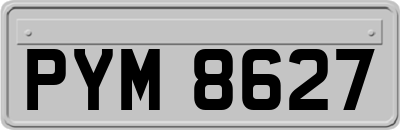 PYM 8627